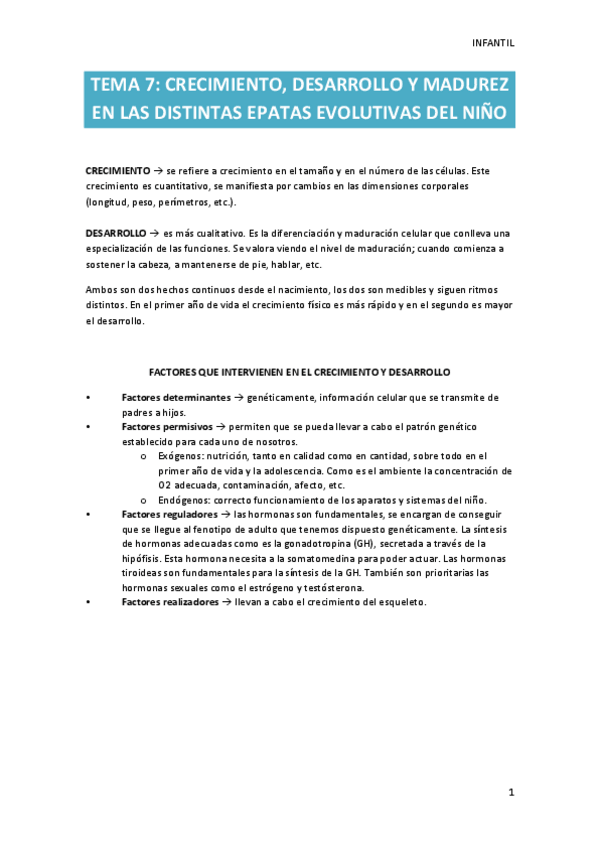 INFANTIL

TEMA 7: CRECIMIENTO, DESARROLLO Y MADUREZ EN LAS DISTINTAS EPATAS EVOLUTIVAS DEL NIÑO

CRECIMIENTO → se refiere a crecimiento en el tamaño y en el número de las células. Este crecimiento es cuantitativo, se manifiesta por cambios en las dimensiones corporales (longitud, peso, perímetros, etc.).

DESARROLLO → es más cualitativo. Es la diferenciación y maduración celular que conlleva una especialización de las funciones. Se valora viendo el nivel de maduración; cuando comienza a sostener la cabeza, a mantenerse de pie, hablar, etc.

Ambos son dos hechos continuos desde el nacimiento, los dos son medibles y siguen ritmos distintos. En el primer año de vida el crecimiento físico es más rápido y en el segundo es mayor el desarrollo.

FACTORES QUE INTERVIENEN EN EL CRECIMIENTO Y DESARROLLO

• Factores determinantes → genéticamente, información celular que se transmite de padres a hijos.
• Factores permisivos → permiten que se pueda llevar a cabo el patrón genético establecido para cada uno de nosotros.
o Exógenos: nutrición, tanto en calidad como en cantidad, sobre todo en el primer año de vida y la adolescencia. Como es el ambiente la concentración de O2 adecuada, contaminación, afecto, etc.
o Endógenos: correcto funcionamiento de los aparatos y sistemas del niño.
• Factores reguladores → las hormonas son fundamentales, se encargan de conseguir que se llegue al fenotipo de adulto que tenemos dispuesto genéticamente. La síntesis de hormonas adecuadas como es la gonadotropina (GH), secretada a través de la hipófisis. Esta hormona necesita a la somatomedina para poder actuar. Las hormonas tiroideas son fundamentales para la síntesis de la GH. También son prioritarias las hormonas sexuales como el estrógeno y testósterona.
• Factores realizadores → llevan a cabo el crecimiento del esqueleto.

1